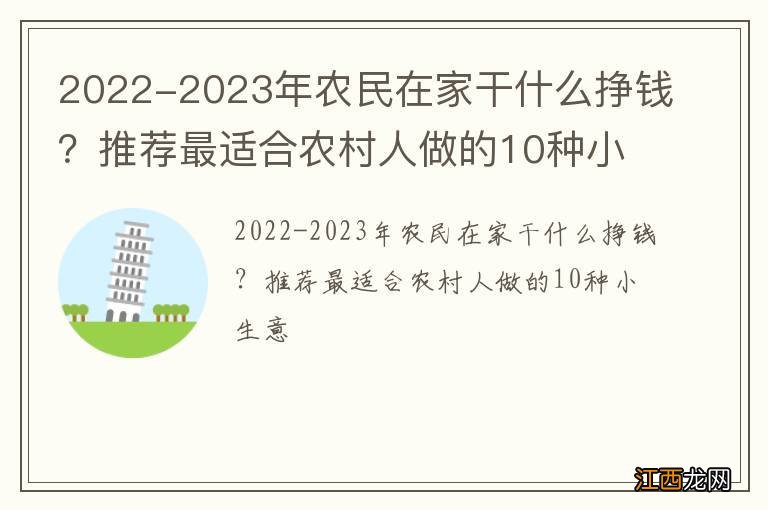 2022-2023年农民在家干什么挣钱？推荐最适合农村人做的10种小

2022-2023年农民在家干什么挣钱？推荐最适合农村人做的10种小生意

江西龙网